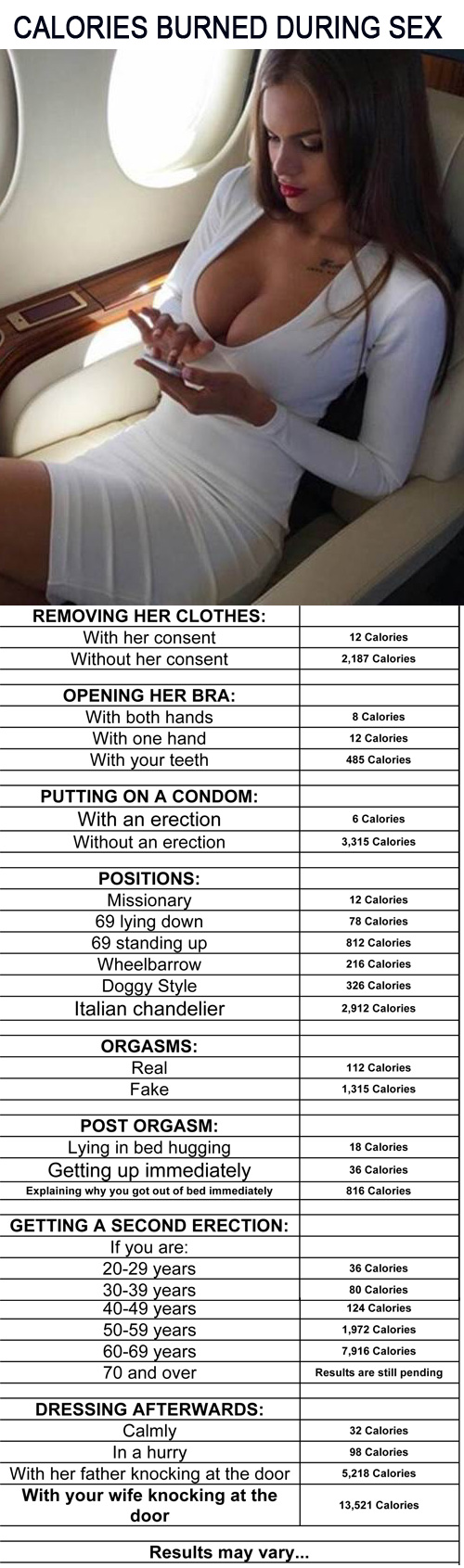 CALORIES BURNED DURING SEX

| REMOVING HER CLOTHES: | |
|---|---|
| With her consent | 12 Calories |
| Without her consent | 2,187 Calories |
| | |
| OPENING HER BRA: | |
| With both hands | 8 Calories |
| With one hand | 12 Calories |
| With your teeth | 485 Calories |
| | |
| PUTTING ON A CONDOM: | |
| With an erection | 6 Calories |
| Without an erection | 3,315 Calories |
| | |
| POSITIONS: | |
| Missionary | 12 Calories |
| 69 lying down | 78 Calories |
| 69 standing up | 812 Calories |
| Wheelbarrow | 216 Calories |
| Doggy Style | 326 Calories |
| Italian chandelier | 2,912 Calories |
| | |
| ORGASMS: | |
| Real | 112 Calories |
| Fake | 1,315 Calories |
| | |
| POST ORGASM: | |
| Lying in bed hugging | 18 Calories |
| Getting up immediately | 36 Calories |
| Explaining why you got out of bed immediately | 816 Calories |
| | |
| GETTING A SECOND ERECTION: | |
| If you are: | |
| 20-29 years | 36 Calories |
| 30-39 years | 80 Calories |
| 40-49 years | 124 Calories |
| 50-59 years | 1,972 Calories |
| 60-69 years | 7,916 Calories |
| 70 and over | Results are still pending |
| | |
| DRESSING AFTERWARDS: | |
| Calmly | 32 Calories |
| In a hurry | 98 Calories |
| With her father knocking at the door | 5,218 Calories |
| With your wife knocking at the door | 13,521 Calories |

Results may vary...